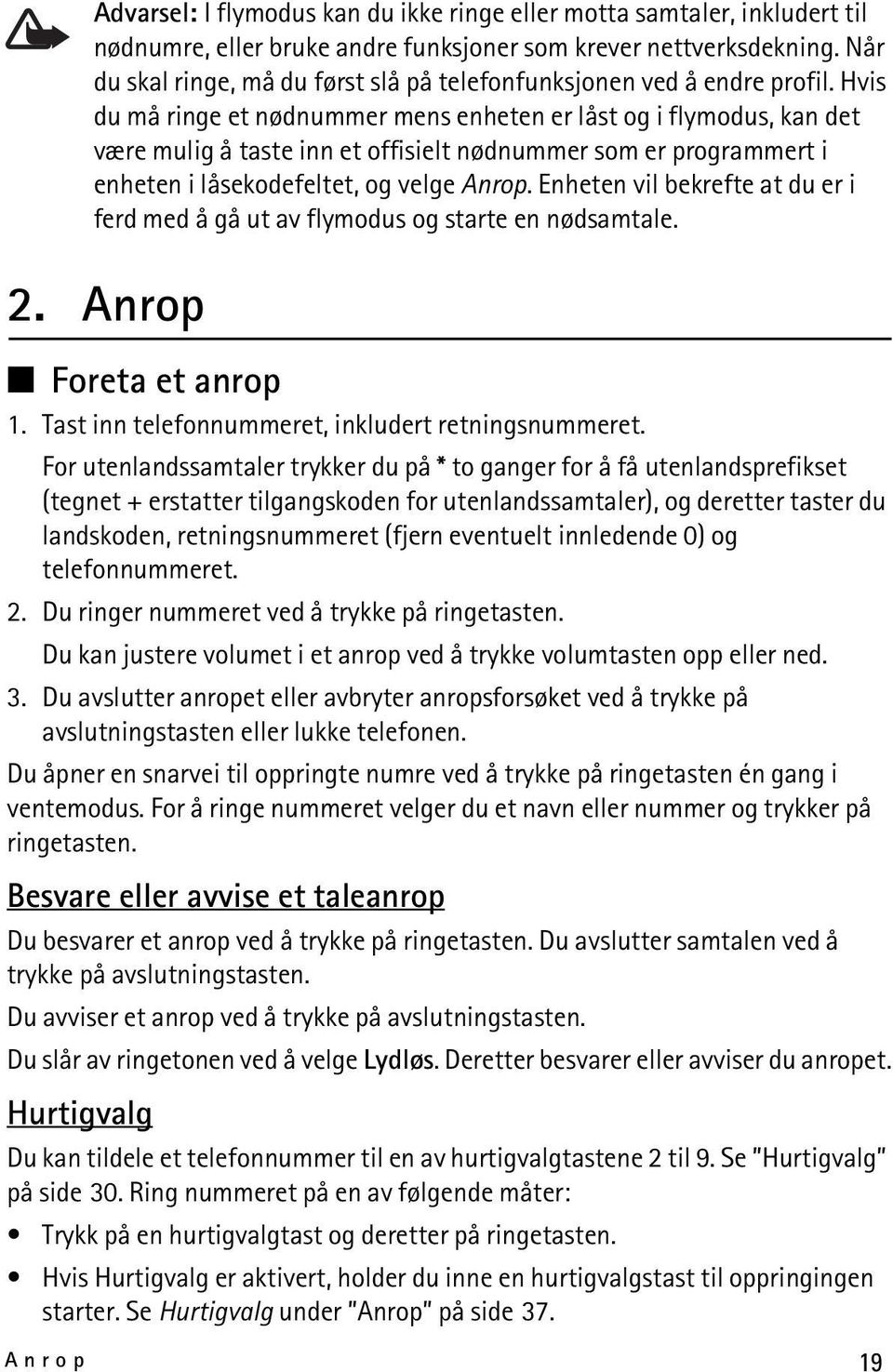 Advarsel: I flymodus kan du ikke ringe eller motta samtaler, inkludert til nødnumre, eller bruke andre funksjoner som krever nettverksdekning. Når du skal ringe, må du først slå på telefonfunksjonen ved å endre profil. Hvis du må ringe et nødnummer mens enheten er låst og i flymodus, kan det være mulig å taste inn et offisielt nødnummer som er programmert i enheten i låsekodefeltet, og velge Anrop. Enheten vil bekrefte at du er i ferd med å gå ut av flymodus og starte en nødsamtale.

2. Anrop

Foreta et anrop

1. Tast inn telefonnummeret, inkludert retningsnummeret.

For utenlandssamtaler trykker du på * to ganger for å få utenlandsprefikset (tegnet + erstatter tilgangskoden for utenlandssamtaler), og deretter taster du landskoden, retningsnummeret (fjern eventuelt innledende 0) og telefonnummeret.

2. Du ringer nummeret ved å trykke på ringetasten.

Du kan justere volumet i et anrop ved å trykke volumtasten opp eller ned.

3. Du avslutter anropet eller avbryter anropsforsøket ved å trykke på avslutningstasten eller lukke telefonen.

Du åpner en snarvei til oppringte numre ved å trykke på ringetasten én gang i ventemodus. For å ringe nummeret velger du et navn eller nummer og trykker på ringetasten.

Besvare eller avvise et taleanrop

Du besvarer et anrop ved å trykke på ringetasten. Du avslutter samtalen ved å trykke på avslutningstasten.

Du avviser et anrop ved å trykke på avslutningstasten.

Du slår av ringetonen ved å velge Lydløs. Deretter besvarer eller avviser du anropet.

Hurtigvalg

Du kan tildele et telefonnummer til en av hurtigvalgtastene 2 til 9. Se "Hurtigvalg" på side 30. Ring nummeret på en av følgende måter:

• Trykk på en hurtigvalgtast og deretter på ringetasten.

• Hvis Hurtigvalg er aktivert, holder du inne en hurtigvalgstast til oppringingen starter. Se Hurtigvalg under "Anrop" på side 37.

Anrop

19